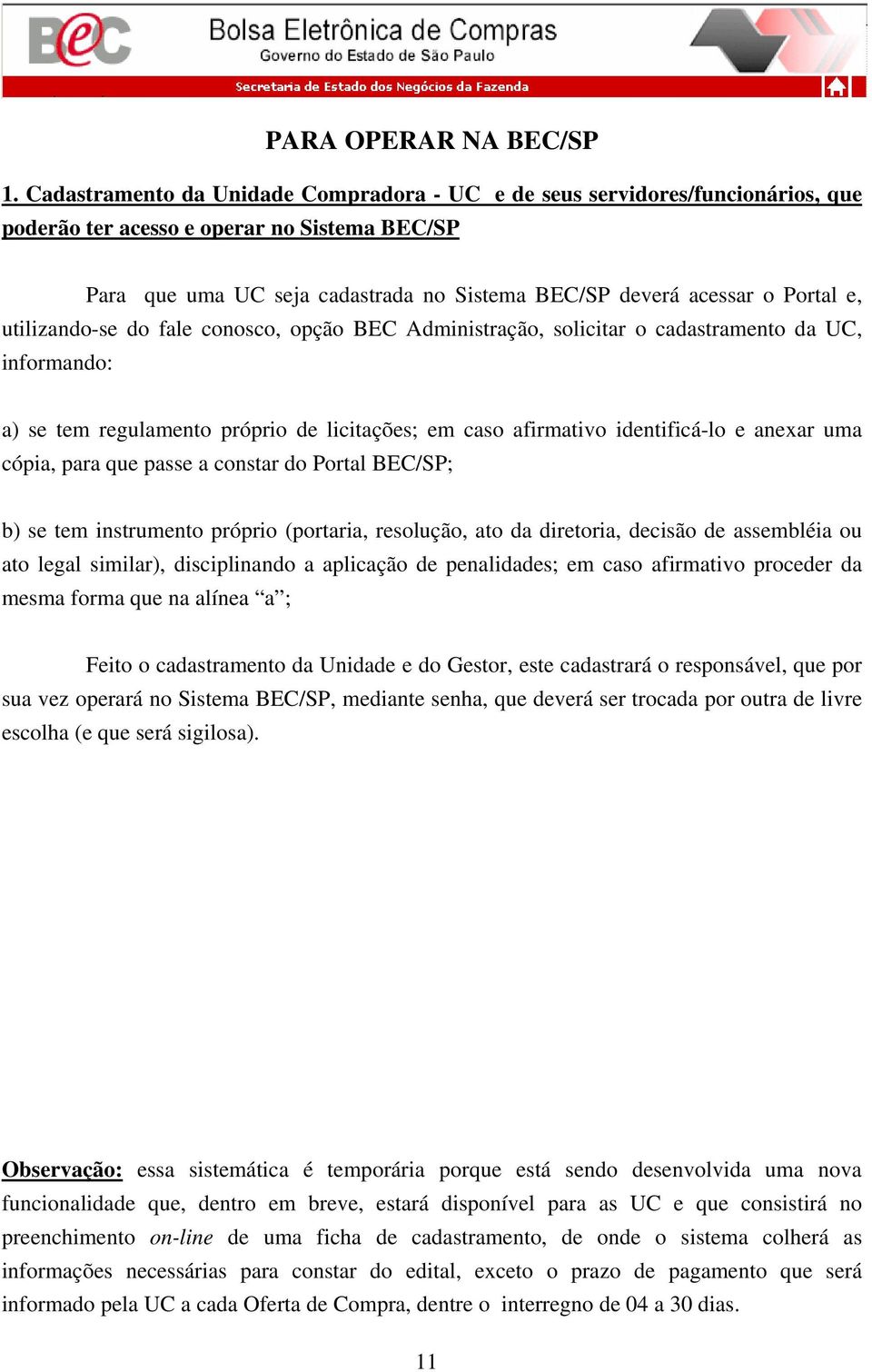 BeC Bolsa Eletrônica de Compras
Governo do Estado de São Paulo
Secretaria de Estado dos Negócios da Fazenda

PARA OPERAR NA BEC/SP

1. Cadastramento da Unidade Compradora - UC e de seus servidores/funcionários, que poderão ter acesso e operar no Sistema BEC/SP

Para que uma UC seja cadastrada no Sistema BEC/SP deverá acessar o Portal e, utilizando-se do fale conosco, opção BEC Administração, solicitar o cadastramento da UC, informando:

a) se tem regulamento próprio de licitações; em caso afirmativo identificá-lo e anexar uma cópia, para que passe a constar do Portal BEC/SP;

b) se tem instrumento próprio (portaria, resolução, ato da diretoria, decisão de assembléia ou ato legal similar), disciplinando a aplicação de penalidades; em caso afirmativo proceder da mesma forma que na alínea “a”;

Feito o cadastramento da Unidade e do Gestor, este cadastrará o responsável, que por sua vez operará no Sistema BEC/SP, mediante senha, que deverá ser trocada por outra de livre escolha (e que será sigilosa).

Observação: essa sistemática é temporária porque está sendo desenvolvida uma nova funcionalidade que, dentro em breve, estará disponível para as UC e que consistirá no preenchimento on-line de uma ficha de cadastramento, de onde o sistema colherá as informações necessárias para constar do edital, exceto o prazo de pagamento que será informado pela UC a cada Oferta de Compra, dentre o interregno de 04 a 30 dias.

11